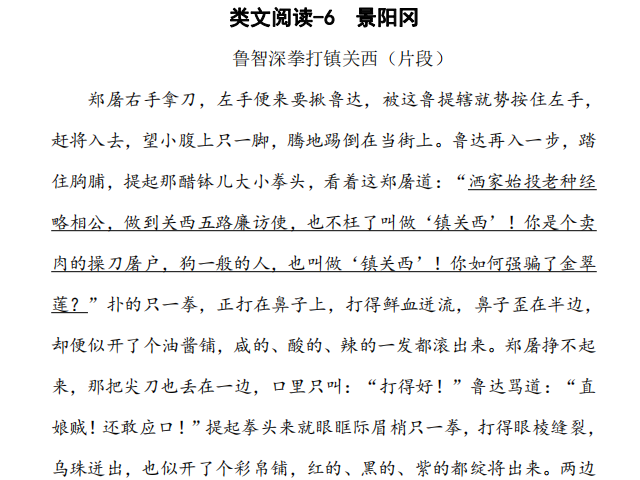 类文阅读-6 景阳冈

鲁智深拳打镇关西（片段）

郑屠右手拿刀，左手便来要揪鲁达，被这鲁提辖就势按住左手，赶将入去，望小腹上只一脚，腾地踢倒在当街上。鲁达再入一步，踏住胸脯，提起那醋钵儿大小拳头，看着这郑屠道：“洒家始投老种经略相公，做到关西五路廉访使，也不枉了叫做‘镇关西’！你是个卖肉的操刀屠户，狗一般的人，也叫做‘镇关西’！你如何强骗了金翠莲？”扑的只一拳，正打在鼻子上，打得鲜血迸流，鼻子歪在半边，却便似开了个油酱铺，咸的、酸的、辣的一发都滚出来。郑屠挣不起来，那把尖刀也丢在一边，口里只叫：“打得好！”鲁达骂道：“直娘贼！还敢应口！”提起拳头来就眼眶际眉梢只一拳，打得眼棱缝裂，乌珠迸出，也似开了个彩帛铺，红的、黑的、紫的都绽将出来。两边